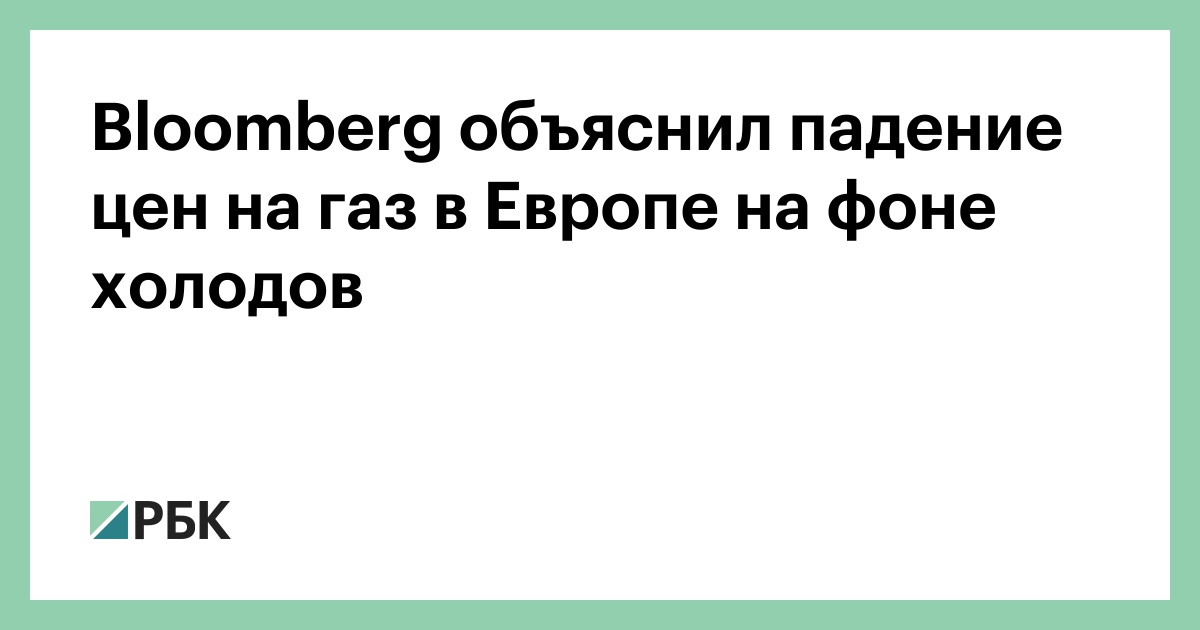 Bloomberg объяснил падение цен на газ в Европе на фоне холодов

РБК